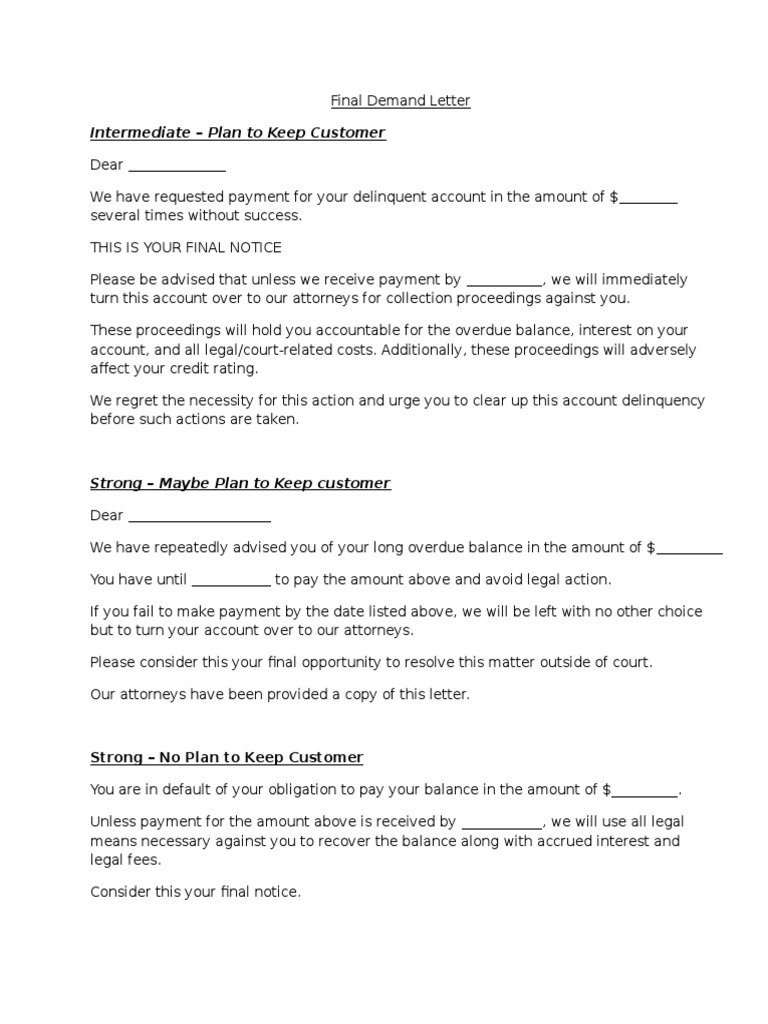 Final Demand Letter

Intermediate – Plan to Keep Customer

Dear ____

We have requested payment for your delinquent account in the amount of $____ several times without success.

THIS IS YOUR FINAL NOTICE

Please be advised that unless we receive payment by ____, we will immediately turn this account over to our attorneys for collection proceedings against you.

These proceedings will hold you accountable for the overdue balance, interest on your account, and all legal/court-related costs. Additionally, these proceedings will adversely affect your credit rating.

We regret the necessity for this action and urge you to clear up this account delinquency before such actions are taken.

Strong – Maybe Plan to Keep customer

Dear ____

We have repeatedly advised you of your long overdue balance in the amount of $____

You have until ____ to pay the amount above and avoid legal action.

If you fail to make payment by the date listed above, we will be left with no other choice but to turn your account over to our attorneys.

Please consider this your final opportunity to resolve this matter outside of court.

Our attorneys have been provided a copy of this letter.

Strong – No Plan to Keep Customer

You are in default of your obligation to pay your balance in the amount of $____.

Unless payment for the amount above is received by ____, we will use all legal means necessary against you to recover the balance along with accrued interest and legal fees.

Consider this your final notice.